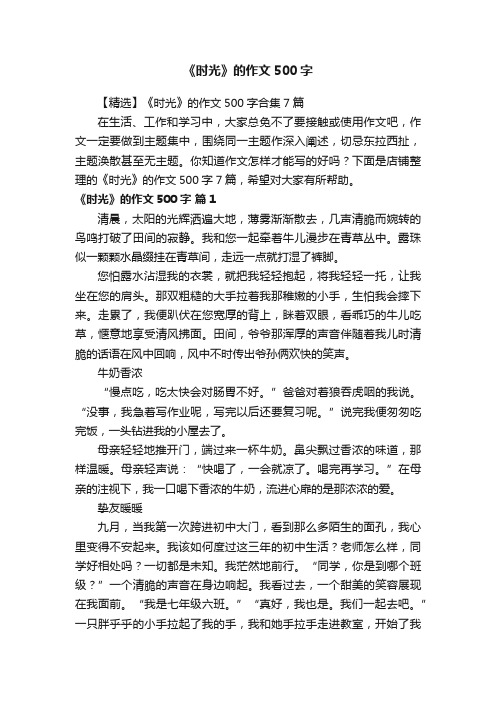 《时光》的作文 500 字

【精选】《时光》的作文 500 字合集 7 篇

在生活、工作和学习中，大家总免不了要接触或使用作文吧，作文一定要做到主题集中，围绕同一主题作深入阐述，切忌东拉西扯，主题涣散甚至无主题。你知道作文怎样才能写的好吗？下面是店铺整理的《时光》的作文 500 字 7 篇，希望对大家有所帮助。

《时光》的作文 500 字 篇 1

清晨，太阳的光辉洒遍大地，薄雾渐渐散去，几声清脆而婉转的鸟鸣打破了田间的寂静。我和您一起牵着牛儿漫步在青草丛中。露珠似一颗颗水晶缀挂在青草间，走远一点就打湿了裤脚。

您怕露水沾湿我的衣裳，就把我轻轻抱起，将我轻轻一托，让我坐在您的肩头。那双粗糙的大手拉着我那稚嫩的小手，生怕我会摔下来。走累了，我便趴伏在您宽厚的背上，眯着双眼，看乖巧的牛儿吃草，惬意地享受清风拂面。田间，爷爷那浑厚的声音伴随着我儿时清脆的话语在风中回响，风中不时传出爷孙俩欢快的笑声。

牛奶香浓

“慢点吃，吃太快会对肠胃不好。”爸爸对着狼吞虎咽的我说。“没事，我急着写作业呢，写完以后还要复习呢。”说完我便匆匆吃完饭，一头钻进我的小屋去了。

母亲轻轻地推开门，端过来一杯牛奶。鼻尖飘过香浓的味道，那样温暖。母亲轻声说：“快喝了，一会就凉了。喝完再学习。”在母亲的注视下，我一口喝下香浓的牛奶，流进心扉的是那浓浓的爱。

挚友暖暖

九月，当我第一次跨进初中大门，看到那么多陌生的面孔，我心里变得不安起来。我该如何度过这三年的初中生活？老师怎么样，同学好相处吗？一切都是未知。我茫然地前行。“同学，你是到哪个班级？”一个清脆的声音在身边响起。我看过去，一个甜美的笑容展现在我面前。“我是七年级六班。”“真好，我也是。我们一起去吧。”一只胖乎乎的小手拉起了我的手，我和她手拉手走进教室，开始了我